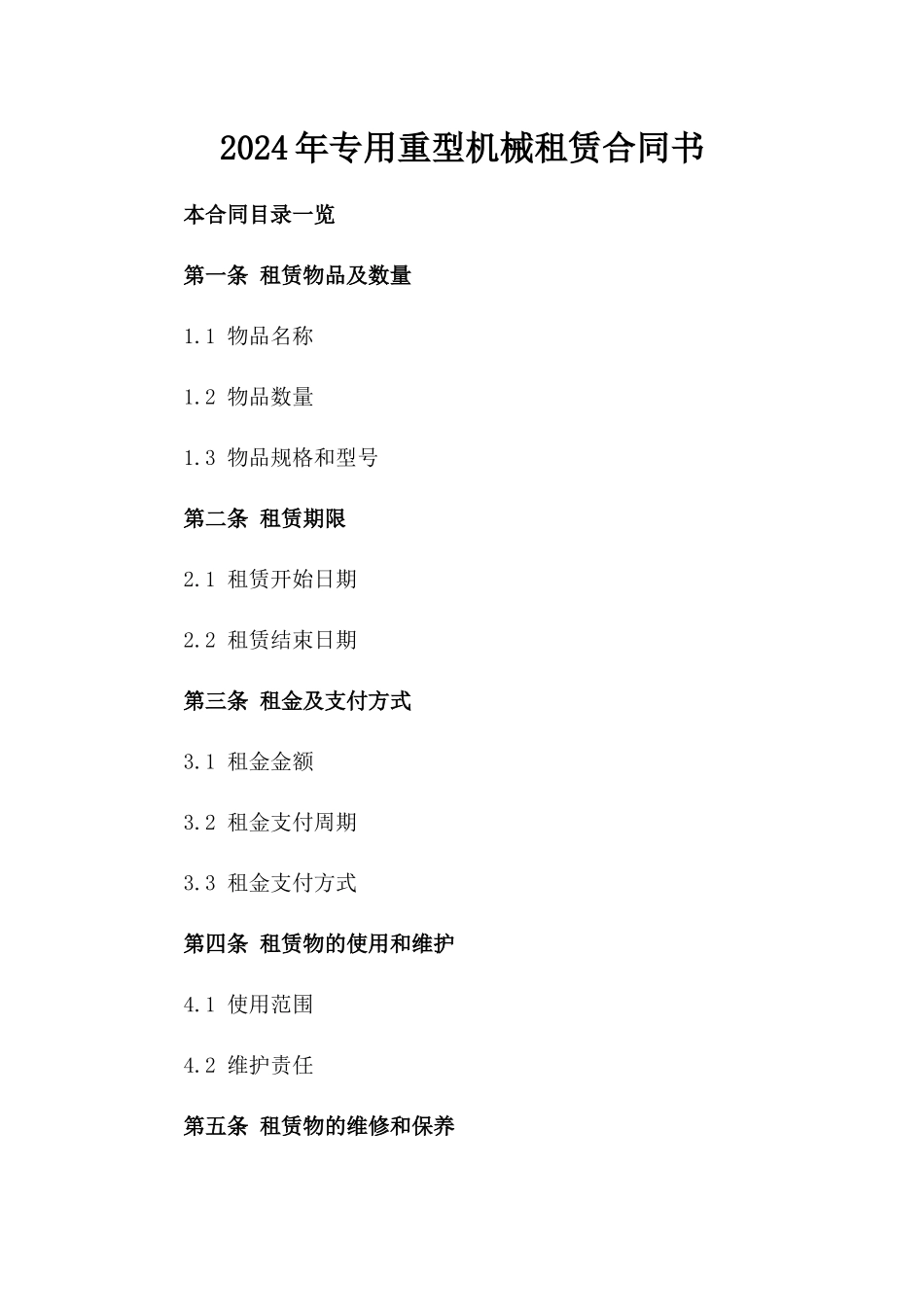 2024年专用重型机械租赁合同书

本合同目录一览

第一条 租赁物品及数量

1.1 物品名称

1.2 物品数量

1.3 物品规格和型号

第二条 租赁期限

2.1 租赁开始日期

2.2 租赁结束日期

第三条 租金及支付方式

3.1 租金金额

3.2 租金支付周期

3.3 租金支付方式

第四条 租赁物的使用和维护

4.1 使用范围

4.2 维护责任

第五条 租赁物的维修和保养